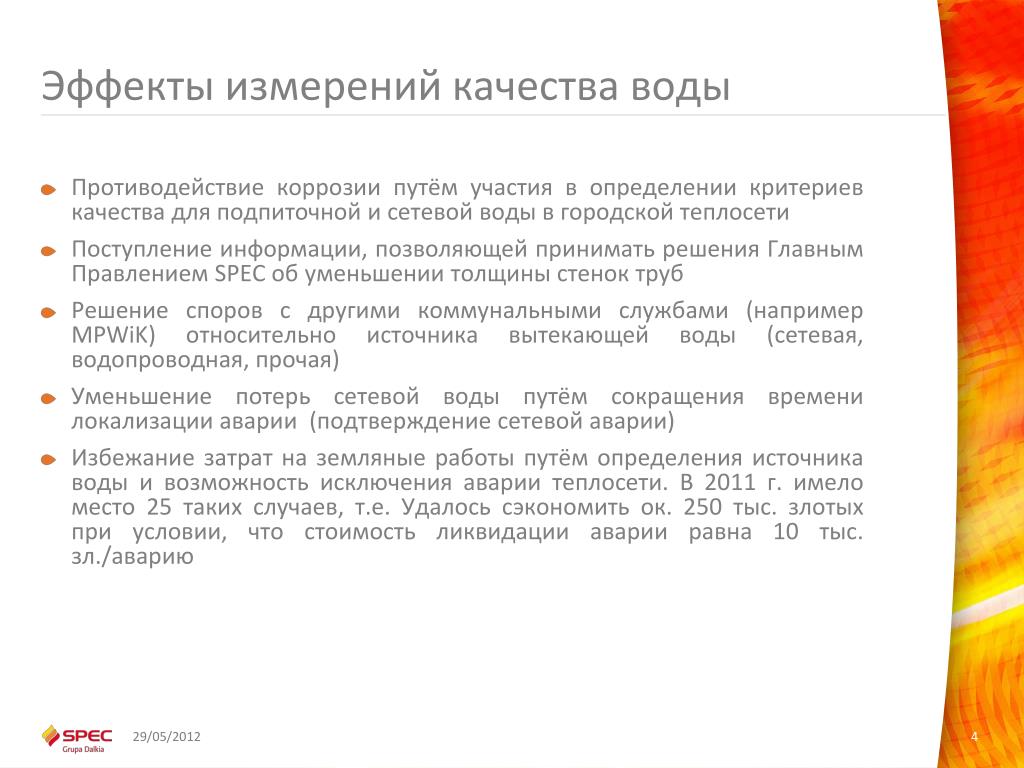 Эффекты измерений качества воды

Противодействие коррозии путём участия в определении критериев качества для подпиточной и сетевой воды в городской теплосети

Поступление информации, позволяющей принимать решения Главным Правлением SPEC об уменьшении толщины стенок труб

Решение споров с другими коммунальными службами (например MPWiK) относительно источника вытекающей воды (сетевая, водопроводная, прочая)

Уменьшение потерь сетевой воды путём сокращения времени локализации аварии (подтверждение сетевой аварии)

Избежание затрат на земляные работы путём определения источника воды и возможность исключения аварии теплосети. В 2011 г. имело место 25 таких случаев, т.е. Удалось сэкономить ок. 250 тыс. злотых при условии, что стоимость ликвидации аварии равна 10 тыс. зл./аварию

SPEC
Grupa Dalkia

29/05/2012

4